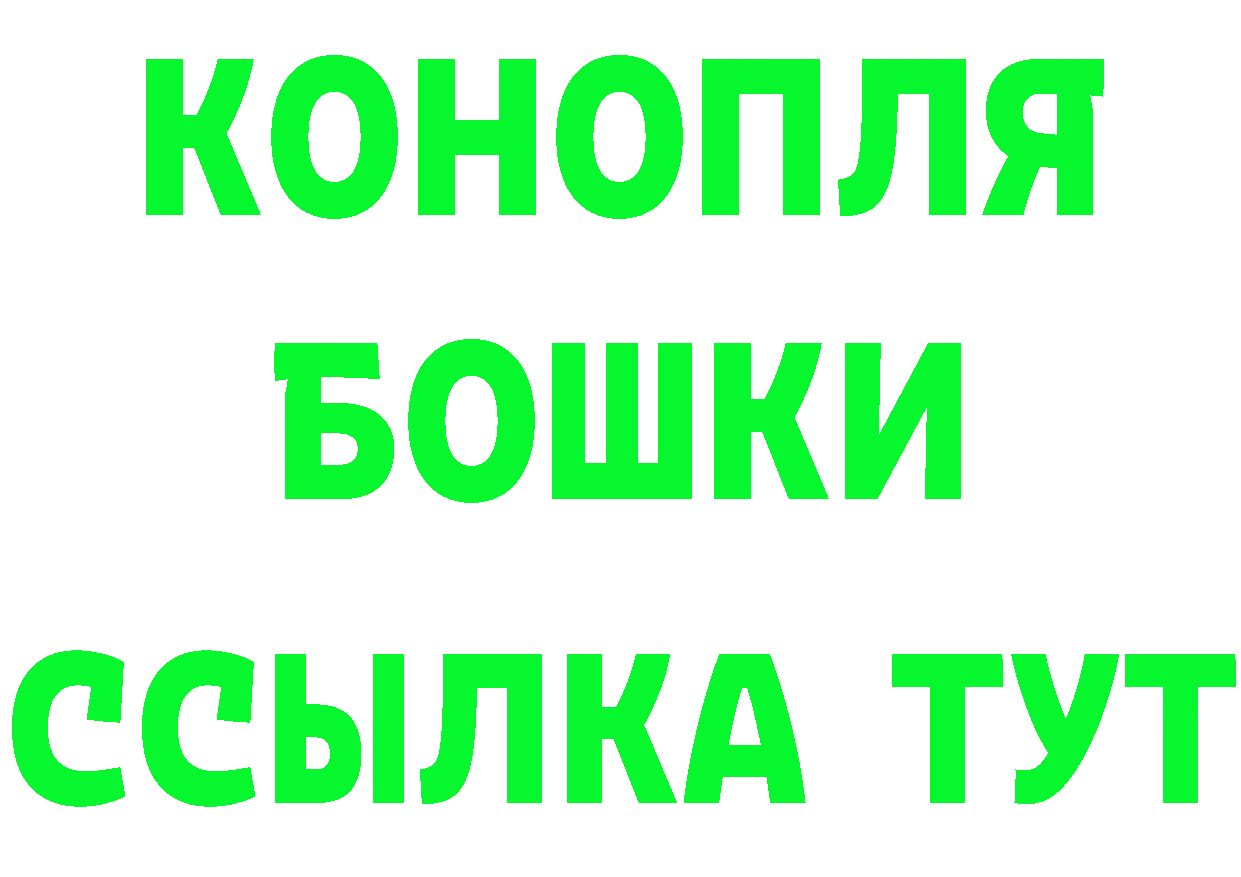 КОНОПЛЯ
БОШКИ
ССЫЛКА ТУТ